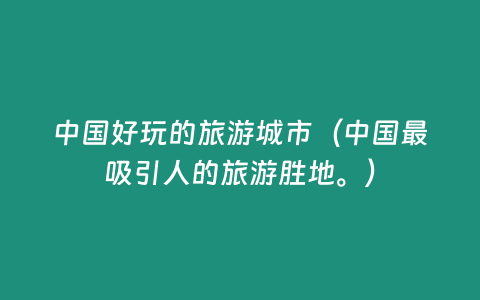 中国好玩的旅游城市（中国最吸引人的旅游胜地。）